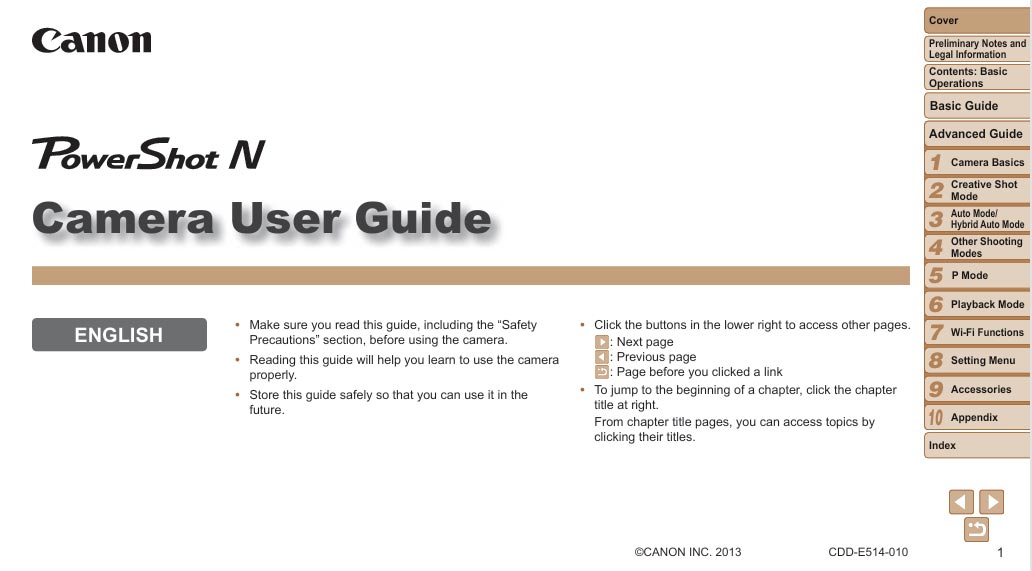 Canon

PowerShot N

Camera User Guide

ENGLISH

• Make sure you read this guide, including the “Safety Precautions” section, before using the camera.
• Reading this guide will help you learn to use the camera properly.
• Store this guide safely so that you can use it in the future.

• Click the buttons in the lower right to access other pages.
: Next page
: Previous page
: Page before you clicked a link
• To jump to the beginning of a chapter, click the chapter title at right.
From chapter title pages, you can access topics by clicking their titles.

Cover
Preliminary Notes and Legal Information
Contents: Basic Operations
Basic Guide
Advanced Guide
1 Camera Basics
2 Creative Shot Mode
3 Auto Mode/ Hybrid Auto Mode
4 Other Shooting Modes
5 P Mode
6 Playback Mode
7 Wi-Fi Functions
8 Setting Menu
9 Accessories
10 Appendix
Index

©CANON INC. 2013 CDD-E514-010 1